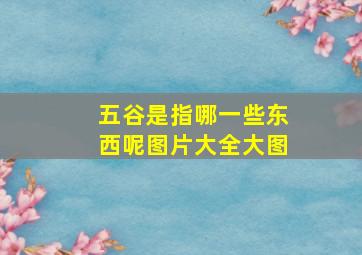 五谷是指哪一些东西呢图片大全大图